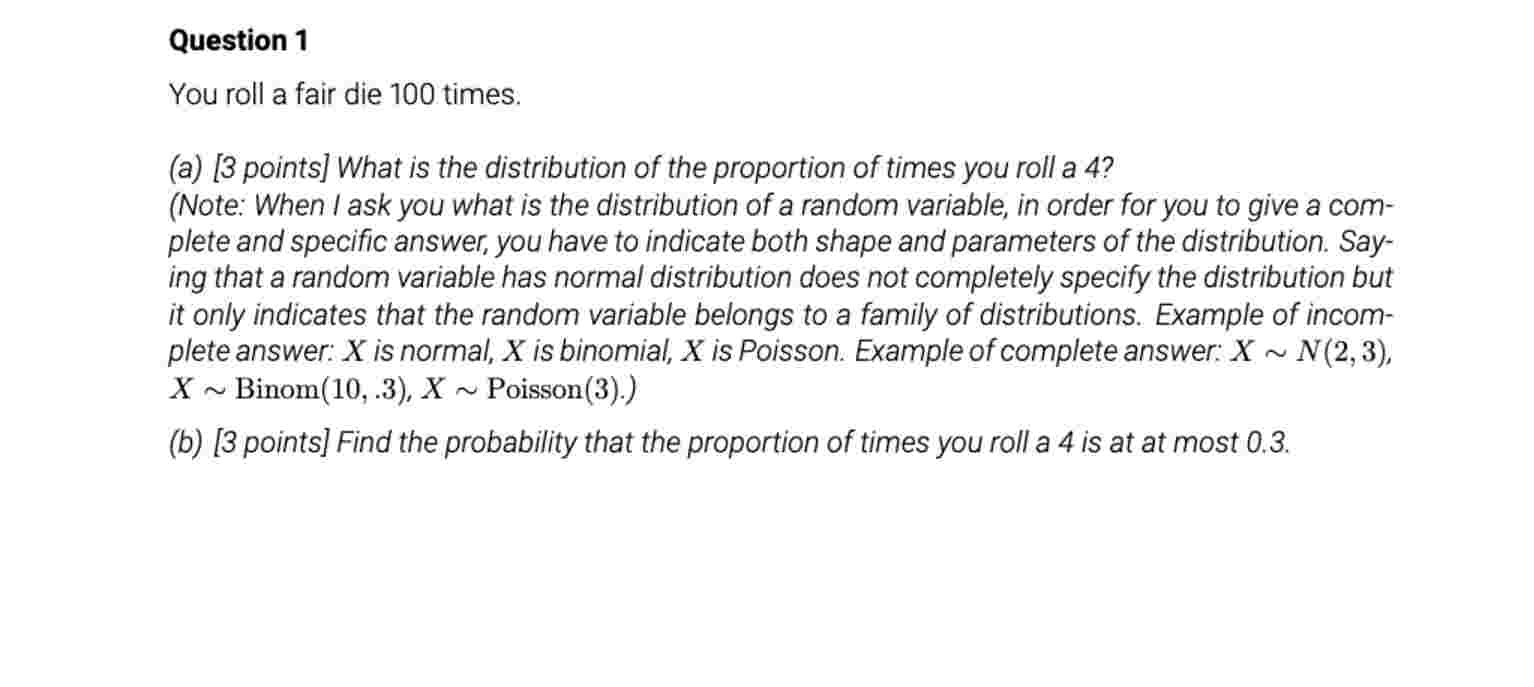 Question 1

You roll a fair die 100 times.

(a) [3 points] What is the distribution of the proportion of times you roll a 4?
(Note: When I ask you what is the distribution of a random variable, in order for you to give a complete and specific answer, you have to indicate both shape and parameters of the distribution. Saying that a random variable has normal distribution does not completely specify the distribution but it only indicates that the random variable belongs to a family of distributions. Example of incomplete answer: $X$ is normal, $X$ is binomial, $X$ is Poisson. Example of complete answer: $X \sim N(2,3)$, $X \sim \text{Binom}(10, .3)$, $X \sim \text{Poisson}(3)$.)

(b) [3 points] Find the probability that the proportion of times you roll a 4 is at at most 0.3.